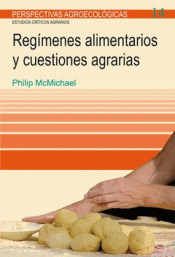 PERSPECTIVAS AGROECOLÓGICAS 14
ESTUDIOS CRÍTICOS AGRARIOS

Regímenes alimentarios y cuestiones agrarias

Philip McMichael